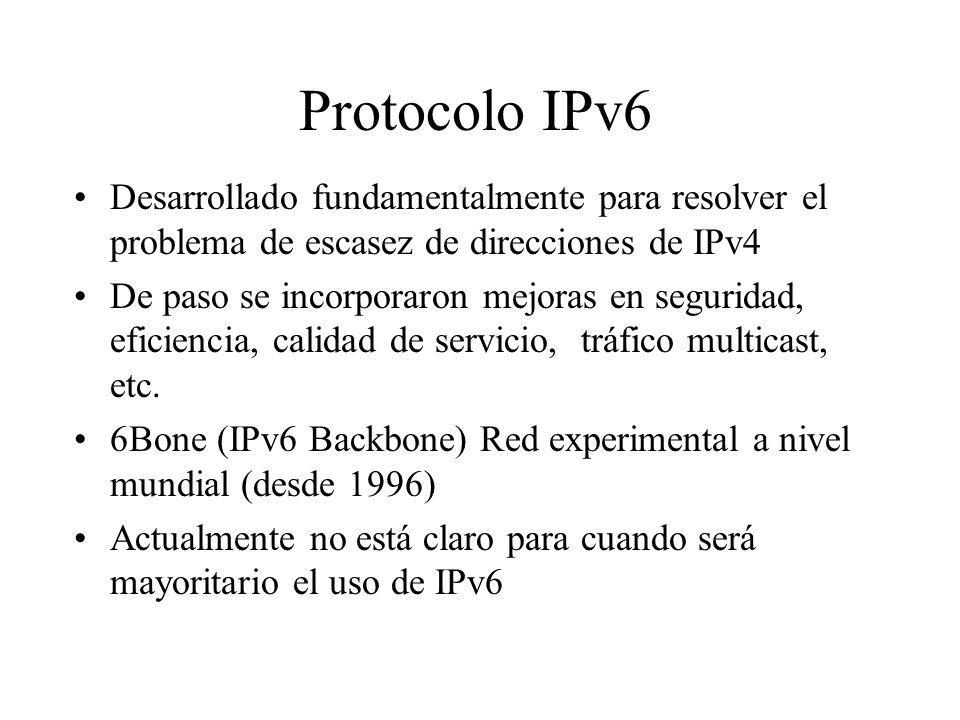 Protocolo IPv6

• Desarrollado fundamentalmente para resolver el problema de escasez de direcciones de IPv4

• De paso se incorporaron mejoras en seguridad, eficiencia, calidad de servicio, tráfico multicast, etc.

• 6Bone (IPv6 Backbone) Red experimental a nivel mundial (desde 1996)

• Actualmente no está claro para cuando será mayoritario el uso de IPv6